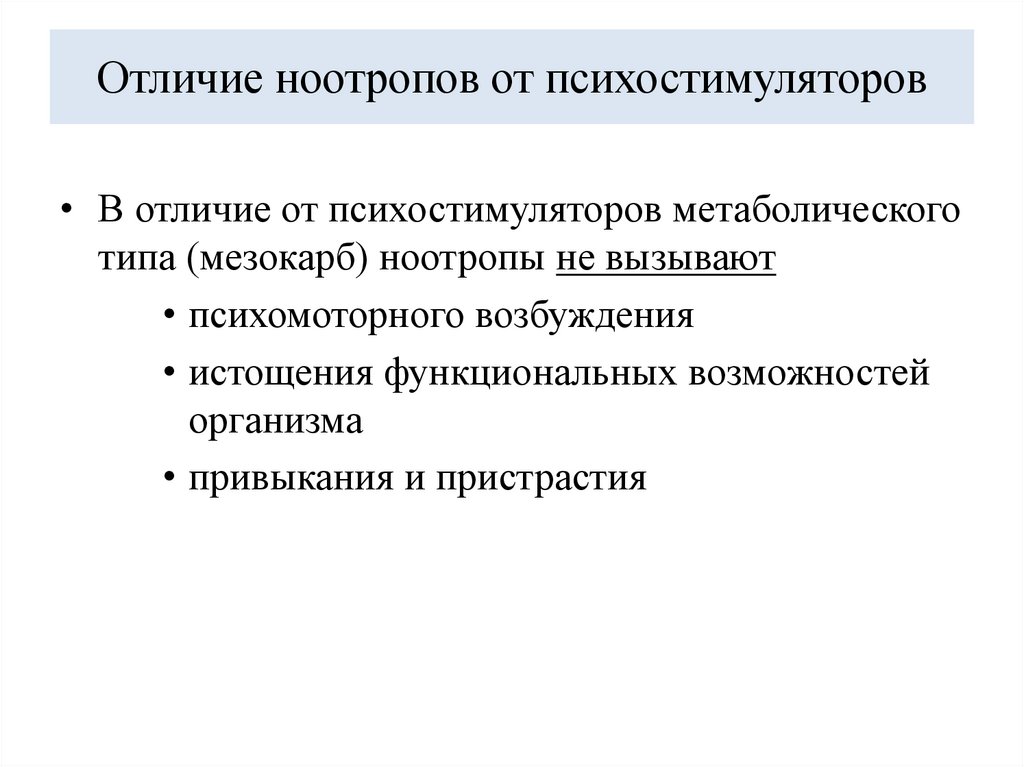 Отличие ноотропов от психостимуляторов

• В отличие от психостимуляторов метаболического типа (мезокарб) ноотропы не вызывают

• психомоторного возбуждения

• истощения функциональных возможностей организма

• привыкания и пристрастия